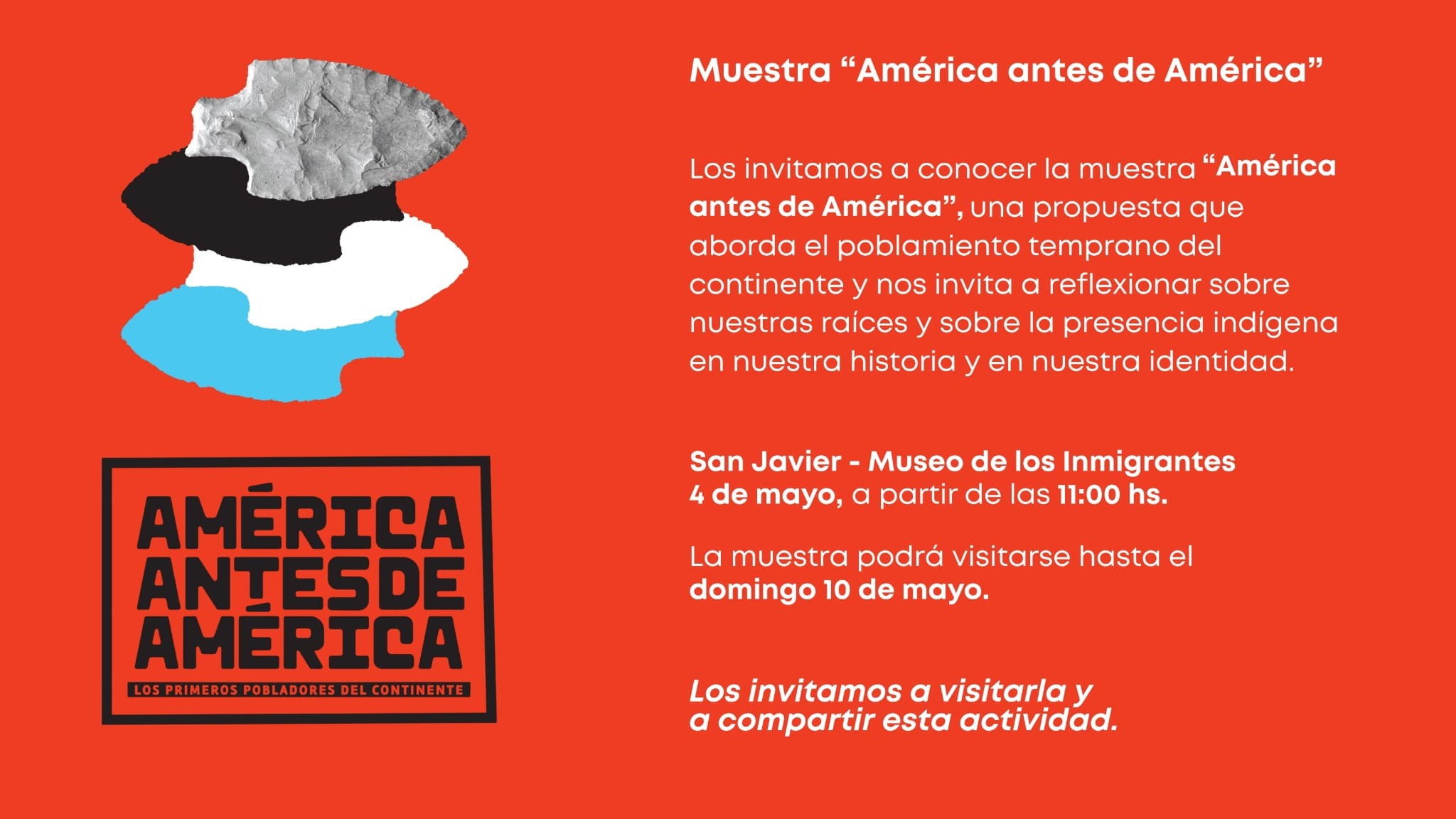 AMÉRICA
ANTES DE
AMÉRICA
LOS PRIMEROS POBLADORES DEL CONTINENTE

Muestra "América antes de América"

Los invitamos a conocer la muestra "América antes de América", una propuesta que aborda el poblamiento temprano del continente y nos invita a reflexionar sobre nuestras raíces y sobre la presencia indígena en nuestra historia y en nuestra identidad.

San Javier - Museo de los Inmigrantes
4 de mayo, a partir de las 11:00 hs.

La muestra podrá visitarse hasta el domingo 10 de mayo.

Los invitamos a visitarla y a compartir esta actividad.